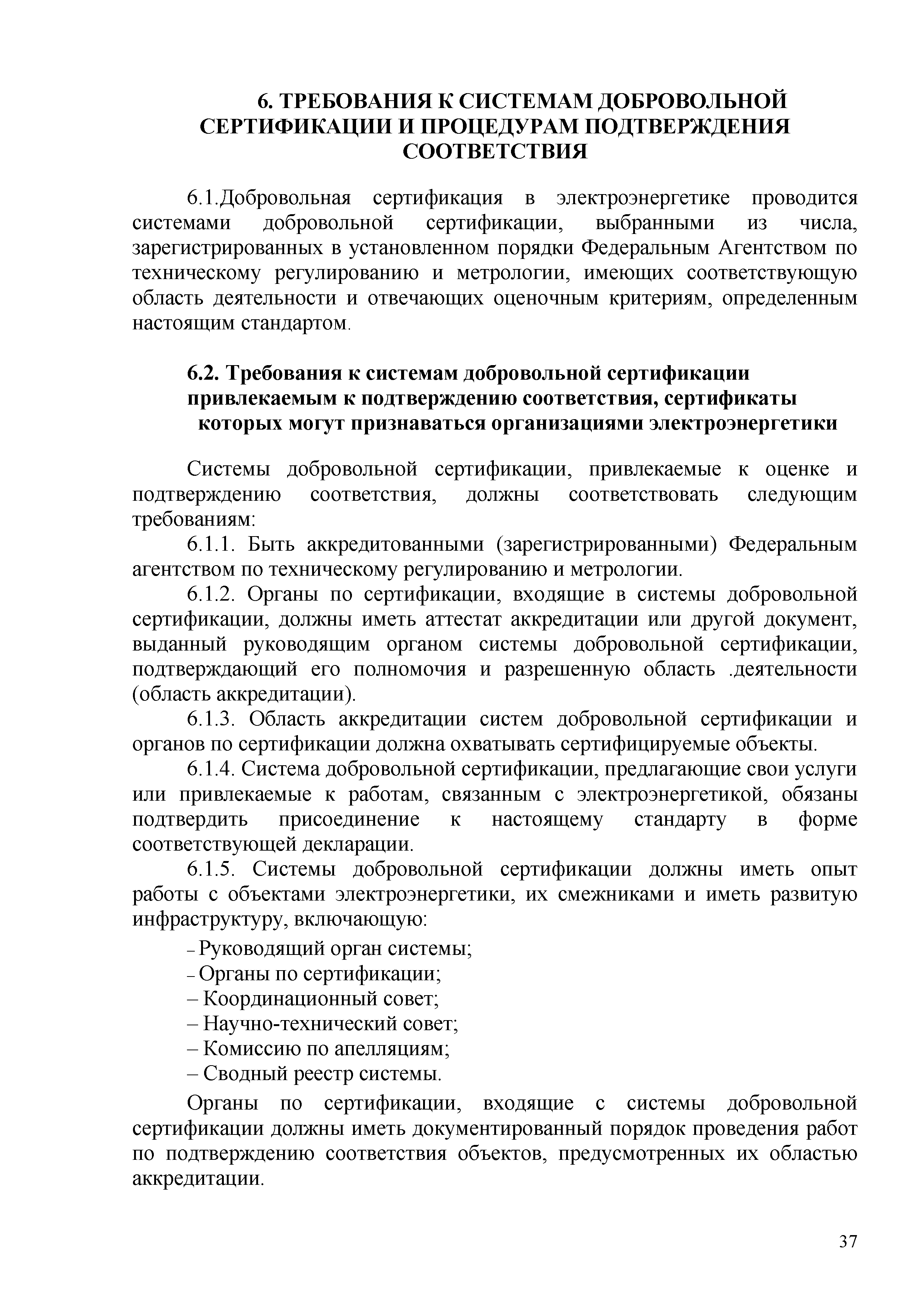 6. ТРЕБОВАНИЯ К СИСТЕМАМ ДОБРОВОЛЬНОЙ СЕРТИФИКАЦИИ И ПРОЦЕДУРАМ ПОДТВЕРЖДЕНИЯ СООТВЕТСТВИЯ

6.1.Добровольная сертификация в электроэнергетике проводится системами добровольной сертификации, выбранными из числа, зарегистрированных в установленном порядки Федеральным Агентством по техническому регулированию и метрологии, имеющих соответствующую область деятельности и отвечающих оценочным критериям, определенным настоящим стандартом.

6.2. Требования к системам добровольной сертификации привлекаемым к подтверждению соответствия, сертификаты которых могут признаваться организациями электроэнергетики

Системы добровольной сертификации, привлекаемые к оценке и подтверждению соответствия, должны соответствовать следующим требованиям:

6.1.1. Быть аккредитованными (зарегистрированными) Федеральным агентством по техническому регулированию и метрологии.

6.1.2. Органы по сертификации, входящие в системы добровольной сертификации, должны иметь аттестат аккредитации или другой документ, выданный руководящим органом системы добровольной сертификации, подтверждающий его полномочия и разрешенную область .деятельности (область аккредитации).

6.1.3. Область аккредитации систем добровольной сертификации и органов по сертификации должна охватывать сертифицируемые объекты.

6.1.4. Система добровольной сертификации, предлагающие свои услуги или привлекаемые к работам, связанным с электроэнергетикой, обязаны подтвердить присоединение к настоящему стандарту в форме соответствующей декларации.

6.1.5. Системы добровольной сертификации должны иметь опыт работы с объектами электроэнергетики, их смежниками и иметь развитую инфраструктуру, включающую:

– Руководящий орган системы;
– Органы по сертификации;
– Координационный совет;
– Научно-технический совет;
– Комиссию по апелляциям;
– Сводный реестр системы.

Органы по сертификации, входящие с системы добровольной сертификации должны иметь документированный порядок проведения работ по подтверждению соответствия объектов, предусмотренных их областью аккредитации.

37